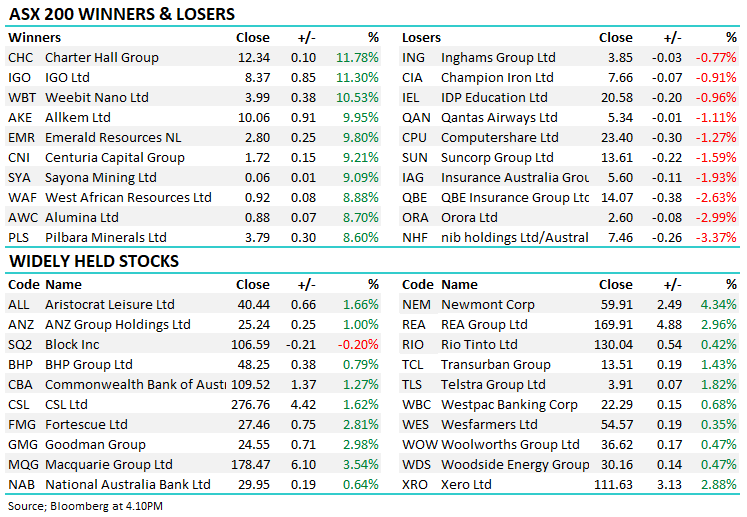 ASX 200 WINNERS & LOSERS

| Winners | | Close | +/- | % |
|---|---|---|---|---|
| CHC | Charter Hall Group | 12.34 | 0.10 | 11.78% |
| IGO | IGO Ltd | 8.37 | 0.85 | 11.30% |
| WBT | Weebit Nano Ltd | 3.99 | 0.38 | 10.53% |
| AKE | Allkem Ltd | 10.06 | 0.91 | 9.95% |
| EMR | Emerald Resources NL | 2.80 | 0.25 | 9.80% |
| CNI | Centuria Capital Group | 1.72 | 0.15 | 9.21% |
| SYA | Sayona Mining Ltd | 0.06 | 0.01 | 9.09% |
| WAF | West African Resources Ltd | 0.92 | 0.08 | 8.88% |
| AWC | Alumina Ltd | 0.88 | 0.07 | 8.70% |
| PLS | Pilbara Minerals Ltd | 3.79 | 0.30 | 8.60% |

| Losers | | Close | +/- | % |
|---|---|---|---|---|
| ING | Inghams Group Ltd | 3.85 | -0.03 | -0.77% |
| CIA | Champion Iron Ltd | 7.66 | -0.07 | -0.91% |
| IEL | IDP Education Ltd | 20.58 | -0.20 | -0.96% |
| QAN | Qantas Airways Ltd | 5.34 | -0.01 | -1.11% |
| CPU | Computershare Ltd | 23.40 | -0.30 | -1.27% |
| SUN | Suncorp Group Ltd | 13.61 | -0.22 | -1.59% |
| IAG | Insurance Australia Grou | 5.60 | -0.11 | -1.93% |
| QBE | QBE Insurance Group Ltc | 14.07 | -0.38 | -2.63% |
| ORA | Orora Ltd | 2.60 | -0.08 | -2.99% |
| NHF | nib holdings Ltd/Austral | 7.46 | -0.26 | -3.37% |

WIDELY HELD STOCKS

| Code | Name | Close | +/- | % |
|---|---|---|---|---|
| ALL | Aristocrat Leisure Ltd | 40.44 | 0.66 | 1.66% |
| ANZ | ANZ Group Holdings Ltd | 25.24 | 0.25 | 1.00% |
| SQ2 | Block Inc | 106.59 | -0.21 | -0.20% |
| BHP | BHP Group Ltd | 48.25 | 0.38 | 0.79% |
| CBA | Commonwealth Bank of Austı | 109.52 | 1.37 | 1.27% |
| CSL | CSL Ltd | 276.76 | 4.42 | 1.62% |
| FMG | Fortescue Ltd | 27.46 | 0.75 | 2.81% |
| GMG | Goodman Group | 24.55 | 0.71 | 2.98% |
| MQG | Macquarie Group Ltd | 178.47 | 6.10 | 3.54% |
| NAB | National Australia Bank Ltd | 29.95 | 0.19 | 0.64% |

| Code | Name | Close | +/- | % |
|---|---|---|---|---|
| NEM | Newmont Corp | 59.91 | 2.49 | 4.34% |
| REA | REA Group Ltd | 169.91 | 4.88 | 2.96% |
| RIO | Rio Tinto Ltd | 130.04 | 0.54 | 0.42% |
| TCL | Transurban Group | 13.51 | 0.19 | 1.43% |
| TLS | Telstra Group Ltd | 3.91 | 0.07 | 1.82% |
| WBC | Westpac Banking Corp | 22.29 | 0.15 | 0.68% |
| WES | Wesfarmers Ltd | 54.57 | 0.19 | 0.35% |
| WOW | Woolworths Group Ltd | 36.62 | 0.17 | 0.47% |
| WDS | Woodside Energy Group | 30.16 | 0.14 | 0.47% |
| XRO | Xero Ltd | 111.63 | 3.13 | 2.88% |

Source; Bloomberg at 4.10PM